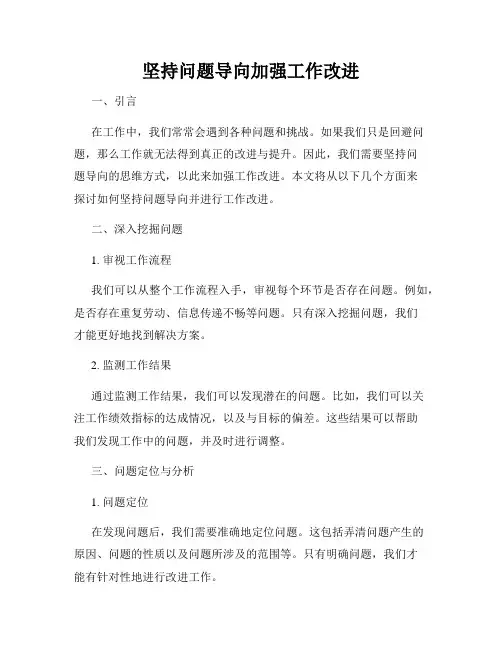 坚持问题导向加强工作改进

一、引言

在工作中，我们常常会遇到各种问题和挑战。如果我们只是回避问题，那么工作就无法得到真正的改进与提升。因此，我们需要坚持问题导向的思维方式，以此来加强工作改进。本文将从以下几个方面来探讨如何坚持问题导向并进行工作改进。

二、深入挖掘问题

1. 审视工作流程

我们可以从整个工作流程入手，审视每个环节是否存在问题。例如，是否存在重复劳动、信息传递不畅等问题。只有深入挖掘问题，我们才能更好地找到解决方案。

2. 监测工作结果

通过监测工作结果，我们可以发现潜在的问题。比如，我们可以关注工作绩效指标的达成情况，以及与目标的偏差。这些结果可以帮助我们发现工作中的问题，并及时进行调整。

三、问题定位与分析

1. 问题定位

在发现问题后，我们需要准确地定位问题。这包括弄清问题产生的原因、问题的性质以及问题所涉及的范围等。只有明确问题，我们才能有针对性地进行改进工作。